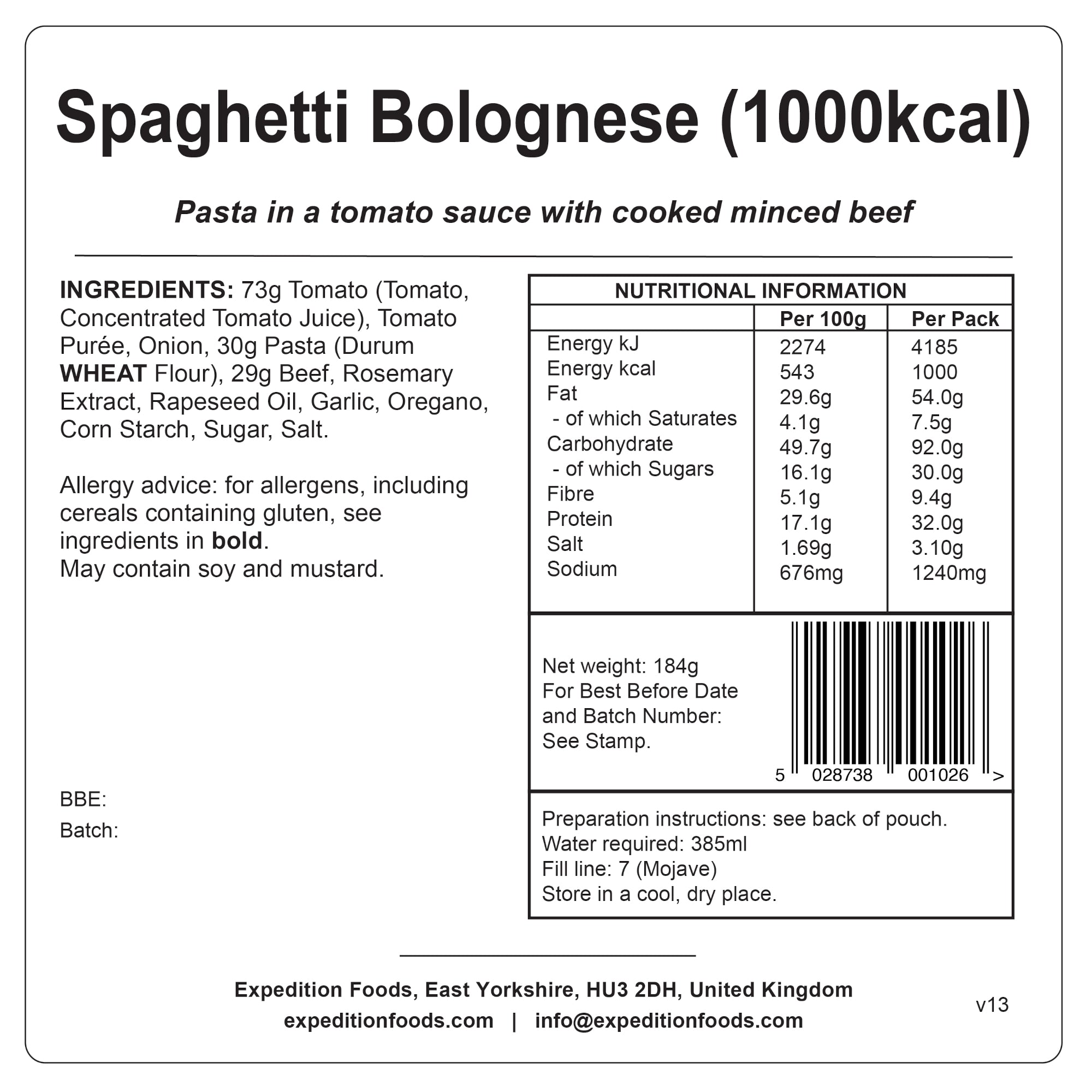 Spaghetti Bolognese (1000kcal)

Pasta in a tomato sauce with cooked minced beef

INGREDIENTS: 73g Tomato (Tomato, Concentrated Tomato Juice), Tomato Purée, Onion, 30g Pasta (Durum WHEAT Flour), 29g Beef, Rosemary Extract, Rapeseed Oil, Garlic, Oregano, Corn Starch, Sugar, Salt.

Allergy advice: for allergens, including cereals containing gluten, see ingredients in bold.
May contain soy and mustard.

BBE:
Batch:

NUTRITIONAL INFORMATION

|  | Per 100g | Per Pack |
|---|---|---|
| Energy kJ | 2274 | 4185 |
| Energy kcal | 543 | 1000 |
| Fat | 29.6g | 54.0g |
| - of which Saturates | 4.1g | 7.5g |
| Carbohydrate | 49.7g | 92.0g |
| - of which Sugars | 16.1g | 30.0g |
| Fibre | 5.1g | 9.4g |
| Protein | 17.1g | 32.0g |
| Salt | 1.69g | 3.10g |
| Sodium | 676mg | 1240mg |

Net weight: 184g
For Best Before Date and Batch Number: See Stamp.

5 028738 001026 >

Preparation instructions: see back of pouch.
Water required: 385ml
Fill line: 7 (Mojave)
Store in a cool, dry place.

Expedition Foods, East Yorkshire, HU3 2DH, United Kingdom
expeditionfoods.com | info@expeditionfoods.com

v13